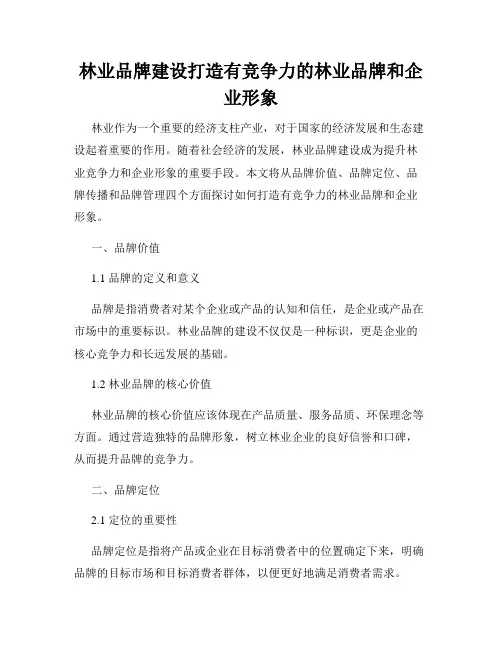 林业品牌建设打造有竞争力的林业品牌和企业形象

林业作为一个重要的经济支柱产业，对于国家的经济发展和生态建设起着重要的作用。随着社会经济的发展，林业品牌建设成为提升林业竞争力和企业形象的重要手段。本文将从品牌价值、品牌定位、品牌传播和品牌管理四个方面探讨如何打造有竞争力的林业品牌和企业形象。

一、品牌价值

1.1 品牌的定义和意义

品牌是指消费者对某个企业或产品的认知和信任，是企业或产品在市场中的重要标识。林业品牌的建设不仅仅是一种标识，更是企业的核心竞争力和长远发展的基础。

1.2 林业品牌的核心价值

林业品牌的核心价值应该体现在产品质量、服务品质、环保理念等方面。通过营造独特的品牌形象，树立林业企业的良好信誉和口碑，从而提升品牌的竞争力。

二、品牌定位

2.1 定位的重要性

品牌定位是指将产品或企业在目标消费者中的位置确定下来，明确品牌的目标市场和目标消费者群体，以便更好地满足消费者需求。